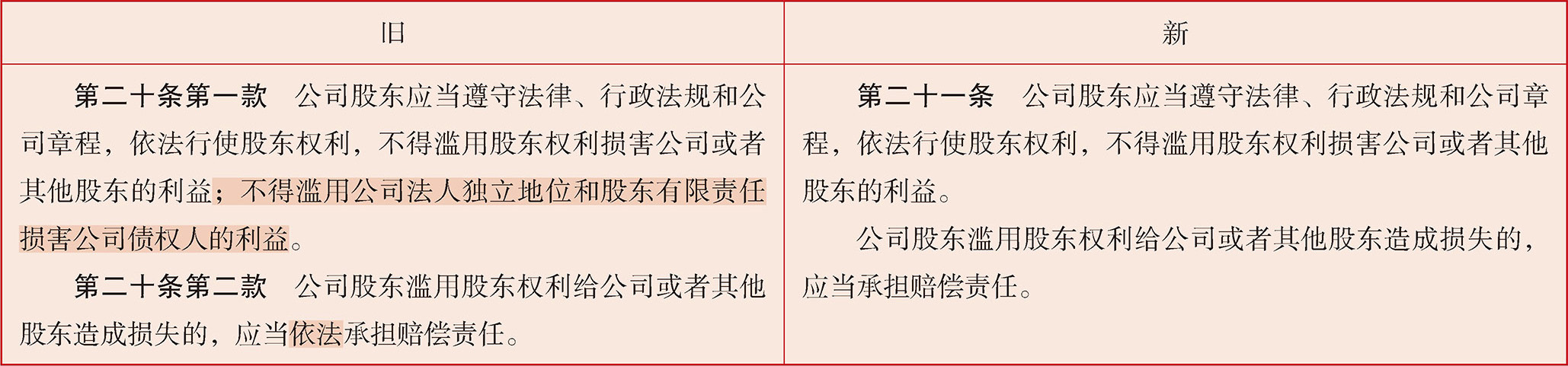 | 旧 | 新 |
|---|---|
| 第二十条第一款 公司股东应当遵守法律、行政法规和公司章程，依法行使股东权利，不得滥用股东权利损害公司或者其他股东的利益；不得滥用公司法人独立地位和股东有限责任损害公司债权人的利益。 第二十条第二款 公司股东滥用股东权利给公司或者其他股东造成损失的，应当依法承担赔偿责任。 | 第二十一条 公司股东应当遵守法律、行政法规和公司章程，依法行使股东权利，不得滥用股东权利损害公司或者其他股东的利益。 公司股东滥用股东权利给公司或者其他股东造成损失的，应当承担赔偿责任。 |